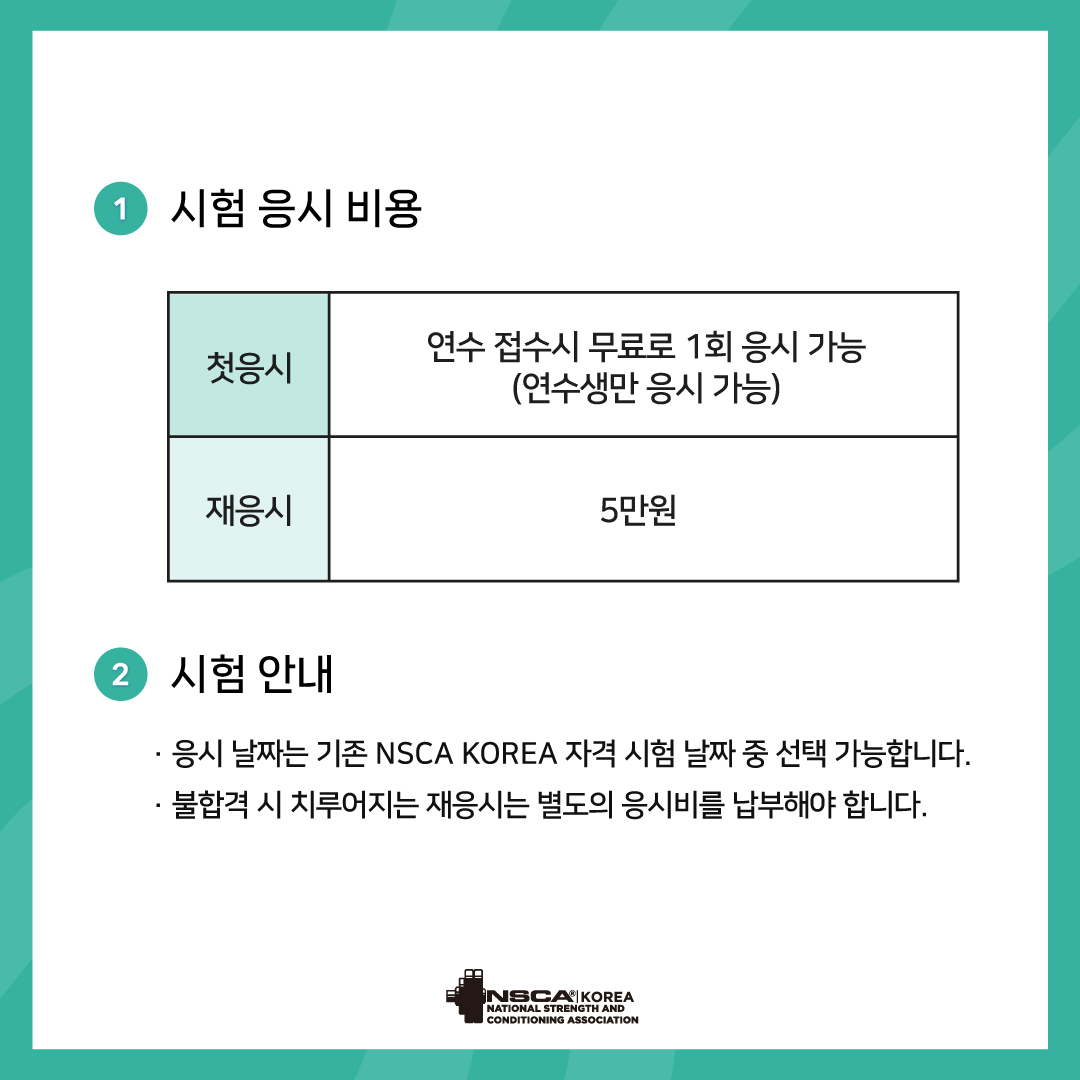 1 시험 응시 비용

| 첫응시 | 연수 접수시 무료로 1회 응시 가능 (연수생만 응시 가능) |
|---|---|
| 재응시 | 5만원 |

2 시험 안내

· 응시 날짜는 기존 NSCA KOREA 자격 시험 날짜 중 선택 가능합니다.
· 불합격 시 치루어지는 재응시는 별도의 응시비를 납부해야 합니다.

NSCA® KOREA
NATIONAL STRENGTH AND CONDITIONING ASSOCIATION